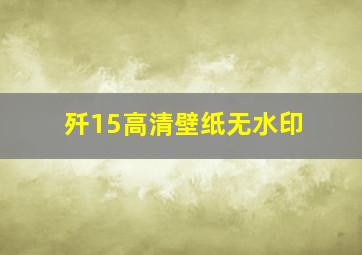 歼15高清壁纸无水印